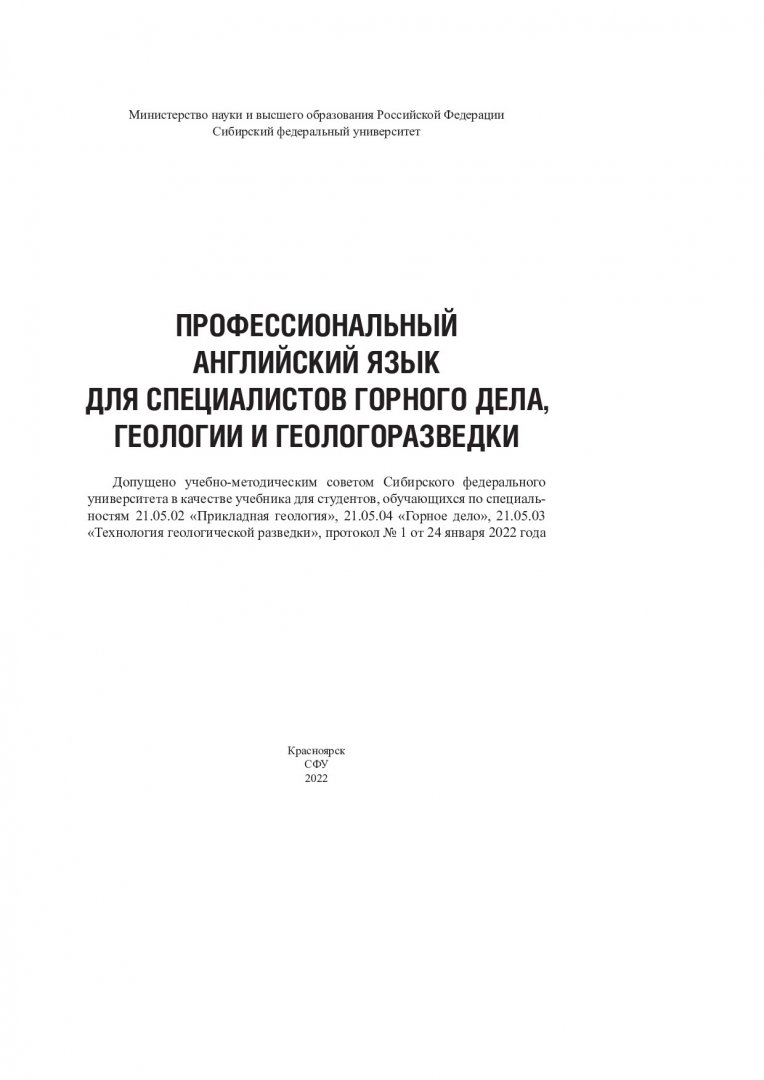 Министерство науки и высшего образования Российской Федерации
Сибирский федеральный университет

ПРОФЕССИОНАЛЬНЫЙ
АНГЛИЙСКИЙ ЯЗЫК
ДЛЯ СПЕЦИАЛИСТОВ ГОРНОГО ДЕЛА,
ГЕОЛОГИИ И ГЕОЛОГОРАЗВЕДКИ

Допущено учебно-методическим советом Сибирского федерального университета в качестве учебника для студентов, обучающихся по специальностям 21.05.02 «Прикладная геология», 21.05.04 «Горное дело», 21.05.03 «Технология геологической разведки», протокол № 1 от 24 января 2022 года

Красноярск
СФУ
2022